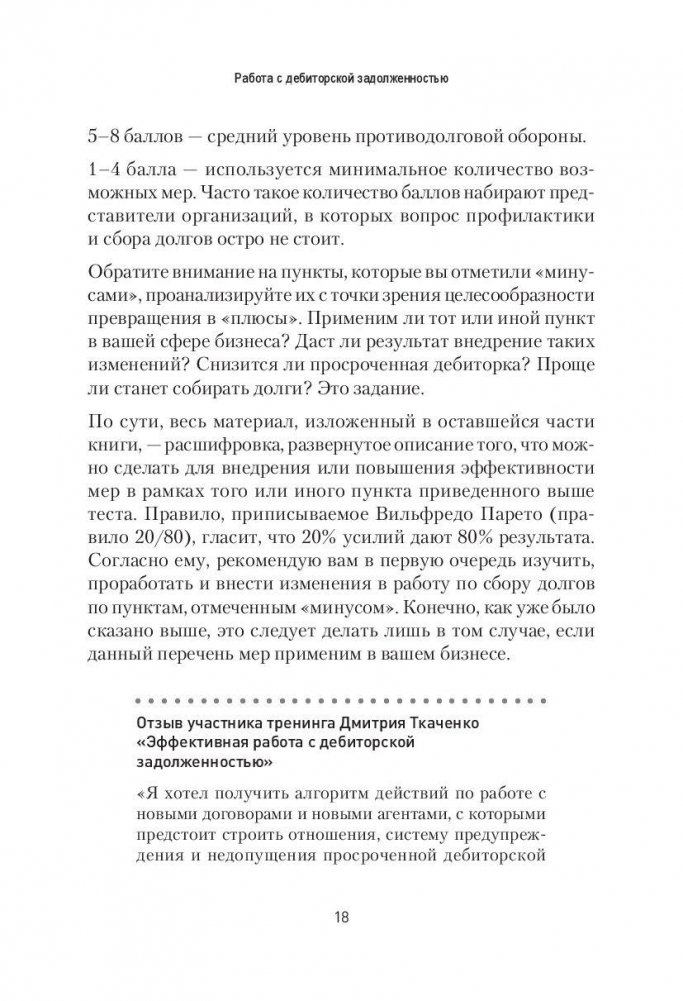 Работа с дебиторской задолженностью

5–8 баллов — средний уровень противодолговой обороны.

1–4 балла — используется минимальное количество возможных мер. Часто такое количество баллов набирают представители организаций, в которых вопрос профилактики и сбора долгов остро не стоит.

Обратите внимание на пункты, которые вы отметили «минусами», проанализируйте их с точки зрения целесообразности превращения в «плюсы». Применим ли тот или иной пункт в вашей сфере бизнеса? Даст ли результат внедрение таких изменений? Снизится ли просроченная дебиторка? Проще ли станет собирать долги? Это задание.

По сути, весь материал, изложенный в оставшейся части книги, — расшифровка, развернутое описание того, что можно сделать для внедрения или повышения эффективности мер в рамках того или иного пункта приведенного выше теста. Правило, приписываемое Вильфредо Парето (правило 20/80), гласит, что 20% усилий дают 80% результата. Согласно ему, рекомендую вам в первую очередь изучить, проработать и внести изменения в работу по сбору долгов по пунктам, отмеченным «минусом». Конечно, как уже было сказано выше, это следует делать лишь в том случае, если данный перечень мер применим в вашем бизнесе.

Отзыв участника тренинга Дмитрия Ткаченко «Эффективная работа с дебиторской задолженностью»

«Я хотел получить алгоритм действий по работе с новыми договорами и новыми агентами, с которыми предстоит строить отношения, систему предупреждения и недопущения просроченной дебиторской

18